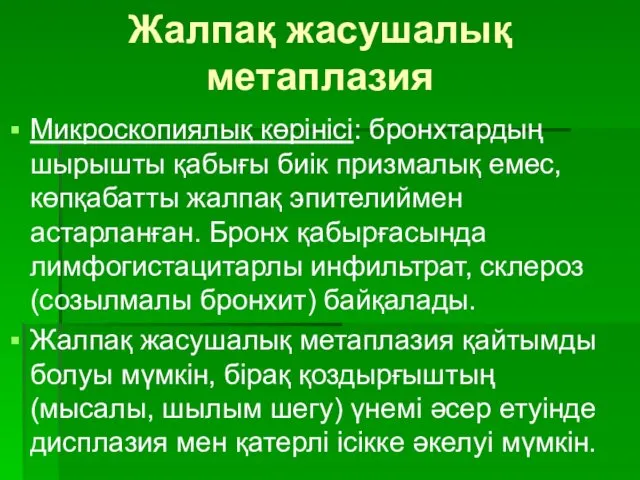 Жалпақ жасушалық метаплазия

▪ Микроскопиялық көрінісі: бронхтардың шырышты қабығы биік призмалық емес, көпқабатты жалпақ эпителиймен астарланған. Бронх қабырғасында лимфогистацитарлы инфильтрат, склероз (созылмалы бронхит) байқалады.

▪ Жалпақ жасушалық метаплазия қайтымды болуы мүмкін, бірақ қоздырғыштың (мысалы, шылым шегу) үнемі әсер етуінде дисплазия мен қатерлі ісікке әкелуі мүмкін.